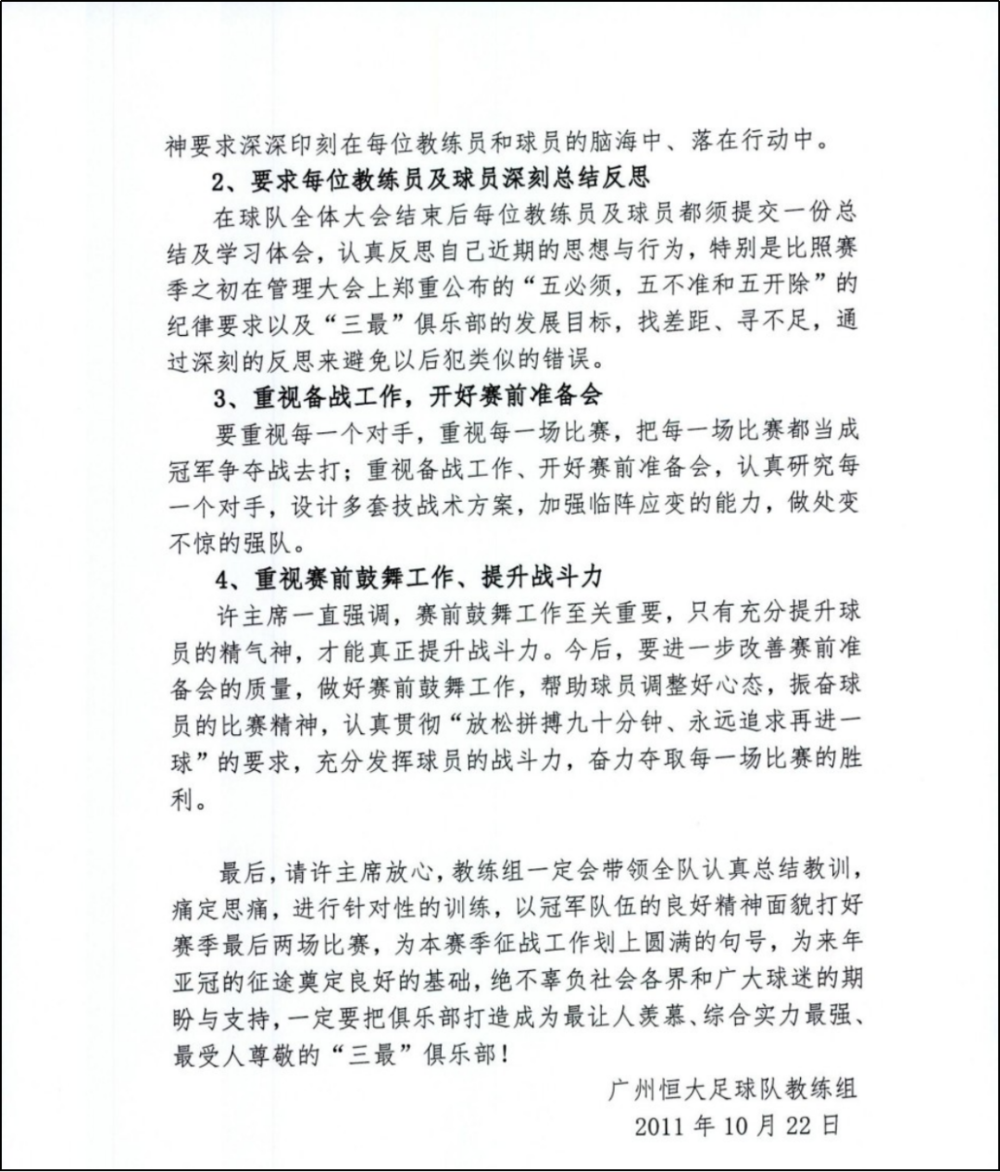 神要求深深印刻在每位教练员和球员的脑海中、落在行动中。

2、要求每位教练员及球员深刻总结反思

在球队全体大会结束后每位教练员及球员都须提交一份总结及学习体会，认真反思自己近期的思想与行为，特别是比照赛季之初在管理大会上郑重公布的“五必须，五不准和五开除”的纪律要求以及“三最”俱乐部的发展目标，找差距、寻不足，通过深刻的反思来避免以后犯类似的错误。

3、重视备战工作，开好赛前准备会

要重视每一个对手，重视每一场比赛，把每一场比赛都当成冠军争夺战去打；重视备战工作、开好赛前准备会，认真研究每一个对手，设计多套技战术方案，加强临阵应变的能力，做处变不惊的强队。

4、重视赛前鼓舞工作、提升战斗力

许主席一直强调，赛前鼓舞工作至关重要，只有充分提升球员的精气神，才能真正提升战斗力。今后，要进一步改善赛前准备会的质量，做好赛前鼓舞工作，帮助球员调整好心态，振奋球员的比赛精神，认真贯彻“放松拼搏九十分钟、永远追求再进一球”的要求，充分发挥球员的战斗力，奋力夺取每一场比赛的胜利。

最后，请许主席放心，教练组一定会带领全队认真总结教训，痛定思痛，进行针对性的训练，以冠军队伍的良好精神面貌打好赛季最后两场比赛，为本赛季征战工作划上圆满的句号，为来年亚冠的征途奠定良好的基础，绝不辜负社会各界和广大球迷的期盼与支持，一定要把俱乐部打造成为最让人羡慕、综合实力最强、最受人尊敬的“三最”俱乐部！

广州恒大足球队教练组
2011年10月22日